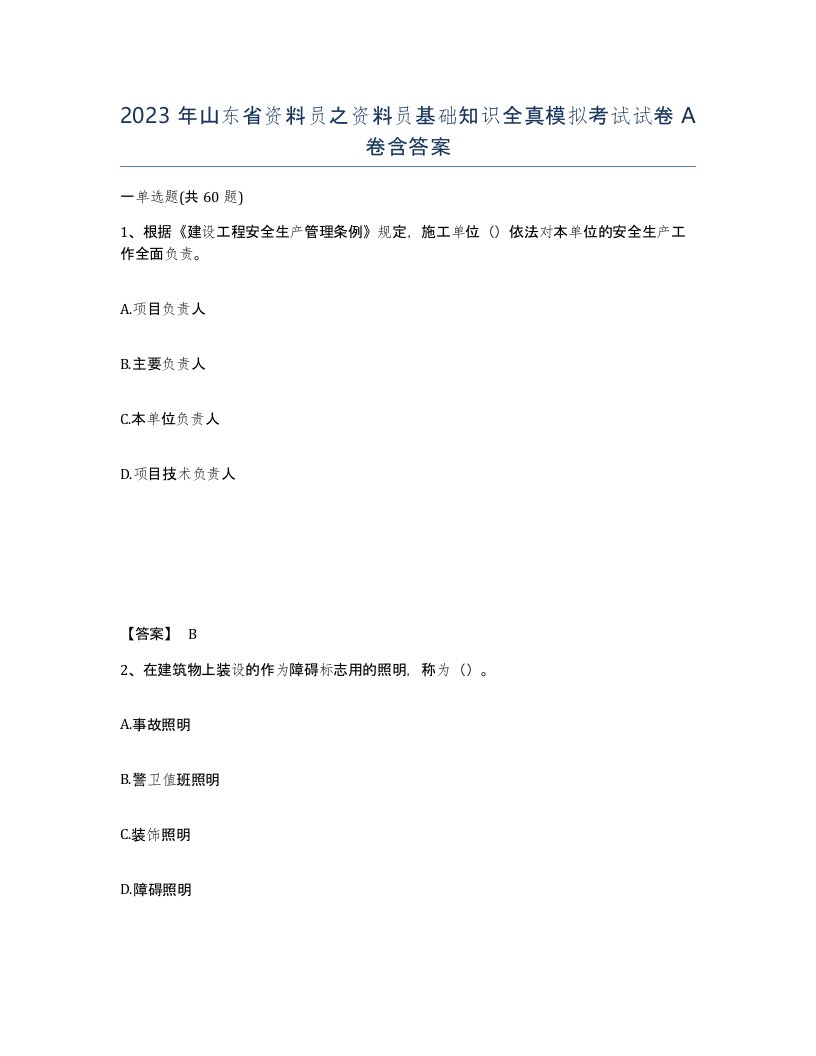 2023 年山东省资料员之资料员基础知识全真模拟考试试卷 A 卷含答案

一单选题(共 60 题)

1、根据《建设工程安全生产管理条例》规定，施工单位（）依法对本单位的安全生产工作全面负责。

A.项目负责人

B.主要负责人

C.本单位负责人

D.项目技术负责人

【答案】 B

2、在建筑物上装设的作为障碍标志用的照明，称为（）。

A.事故照明

B.警卫值班照明

C.装饰照明

D.障碍照明